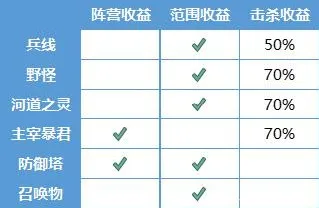 | | 阵营收益 | 范围收益 | 击杀收益 |
|---|---|---|---|
| 兵线 | | ✓ | 50% |
| 野怪 | | ✓ | 70% |
| 河道之灵 | | ✓ | 70% |
| 主宰暴君 | ✓ | | 70% |
| 防御塔 | ✓ | ✓ | |
| 召唤物 | | ✓ | |